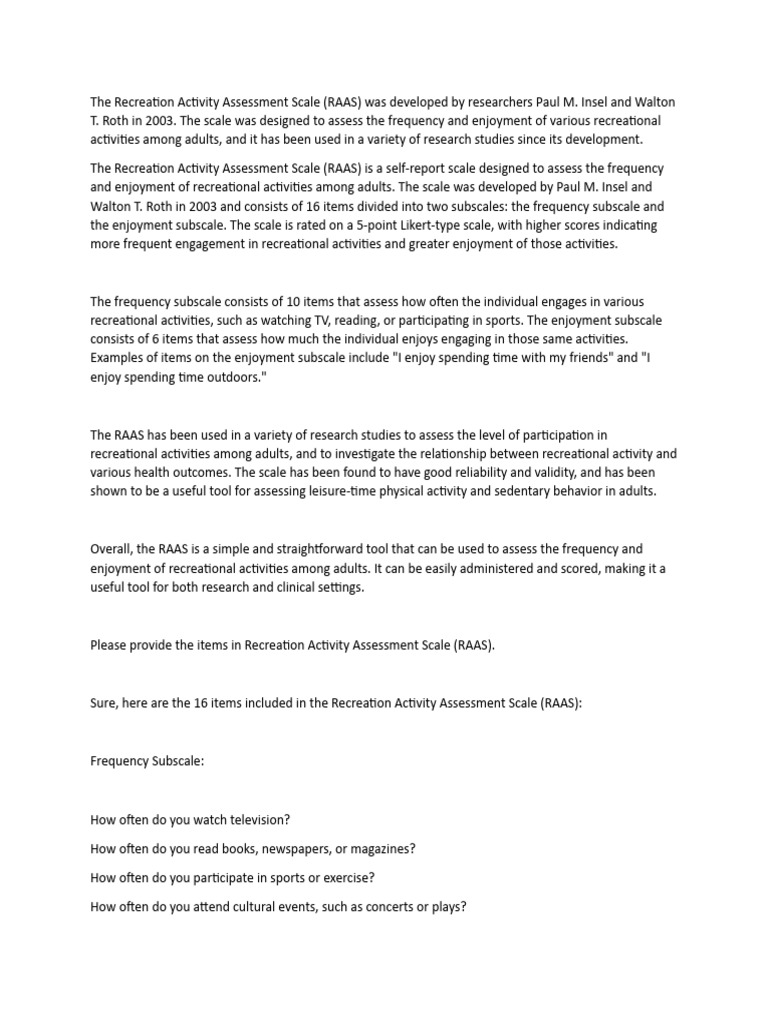 The Recreation Activity Assessment Scale (RAAS) was developed by researchers Paul M. Insel and Walton T. Roth in 2003. The scale was designed to assess the frequency and enjoyment of various recreational activities among adults, and it has been used in a variety of research studies since its development.

The Recreation Activity Assessment Scale (RAAS) is a self-report scale designed to assess the frequency and enjoyment of recreational activities among adults. The scale was developed by Paul M. Insel and Walton T. Roth in 2003 and consists of 16 items divided into two subscales: the frequency subscale and the enjoyment subscale. The scale is rated on a 5-point Likert-type scale, with higher scores indicating more frequent engagement in recreational activities and greater enjoyment of those activities.

The frequency subscale consists of 10 items that assess how often the individual engages in various recreational activities, such as watching TV, reading, or participating in sports. The enjoyment subscale consists of 6 items that assess how much the individual enjoys engaging in those same activities. Examples of items on the enjoyment subscale include "I enjoy spending time with my friends" and "I enjoy spending time outdoors."

The RAAS has been used in a variety of research studies to assess the level of participation in recreational activities among adults, and to investigate the relationship between recreational activity and various health outcomes. The scale has been found to have good reliability and validity, and has been shown to be a useful tool for assessing leisure-time physical activity and sedentary behavior in adults.

Overall, the RAAS is a simple and straightforward tool that can be used to assess the frequency and enjoyment of recreational activities among adults. It can be easily administered and scored, making it a useful tool for both research and clinical settings.

Please provide the items in Recreation Activity Assessment Scale (RAAS).

Sure, here are the 16 items included in the Recreation Activity Assessment Scale (RAAS):

Frequency Subscale:

How often do you watch television?

How often do you read books, newspapers, or magazines?

How often do you participate in sports or exercise?

How often do you attend cultural events, such as concerts or plays?